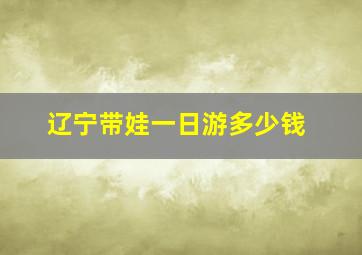 辽宁带娃一日游多少钱